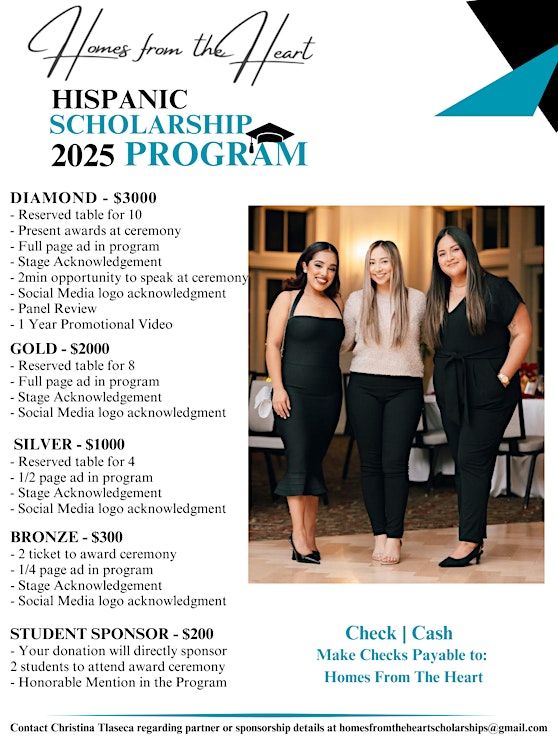 Homes from the Heart

HISPANIC
SCHOLARSHIP
2025 PROGRAM

DIAMOND - $3000
- Reserved table for 10
- Present awards at ceremony
- Full page ad in program
- Stage Acknowledgement
- 2min opportunity to speak at ceremony
- Social Media logo acknowledgment
- Panel Review
- 1 Year Promotional Video

GOLD - $2000
- Reserved table for 8
- Full page ad in program
- Stage Acknowledgement
- Social Media logo acknowledgment

SILVER - $1000
- Reserved table for 4
- 1/2 page ad in program
- Stage Acknowledgement
- Social Media logo acknowledgment

BRONZE - $300
- 2 ticket to award ceremony
- 1/4 page ad in program
- Stage Acknowledgement
- Social Media logo acknowledgment

STUDENT SPONSOR - $200
- Your donation will directly sponsor 2 students to attend award ceremony
- Honorable Mention in the Program

Check | Cash
Make Checks Payable to:
Homes From The Heart

Contact Christina Tlaseca regarding partner or sponsorship details at homesfromtheheartscholarships@gmail.com